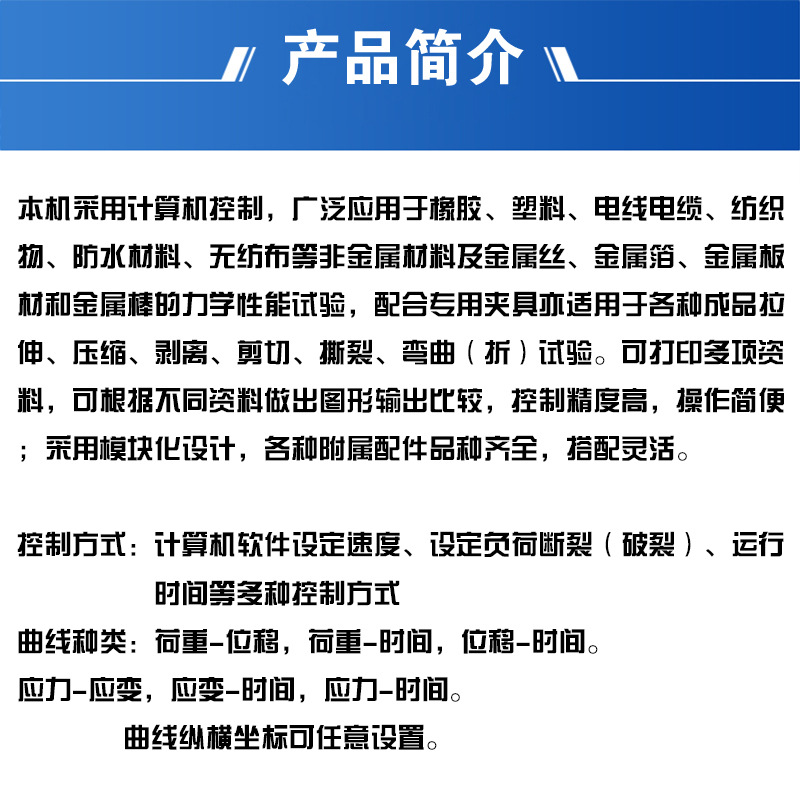 产品简介

本机采用计算机控制，广泛应用于橡胶、塑料、电线电缆、纺织物、防水材料、无纺布等非金属材料及金属丝、金属箔、金属板材和金属棒的力学性能试验，配合专用夹具亦适用于各种成品拉伸、压缩、剥离、剪切、撕裂、弯曲（折）试验。可打印多项资料，可根据不同资料做出图形输出比较，控制精度高，操作简便；采用模块化设计，各种附属配件品种齐全，搭配灵活。

控制方式：计算机软件设定速度、设定负荷断裂（破裂）、运行时间等多种控制方式

曲线种类：荷重-位移，荷重-时间，位移-时间。
应力-应变，应变-时间，应力-时间。
曲线纵横坐标可任意设置。